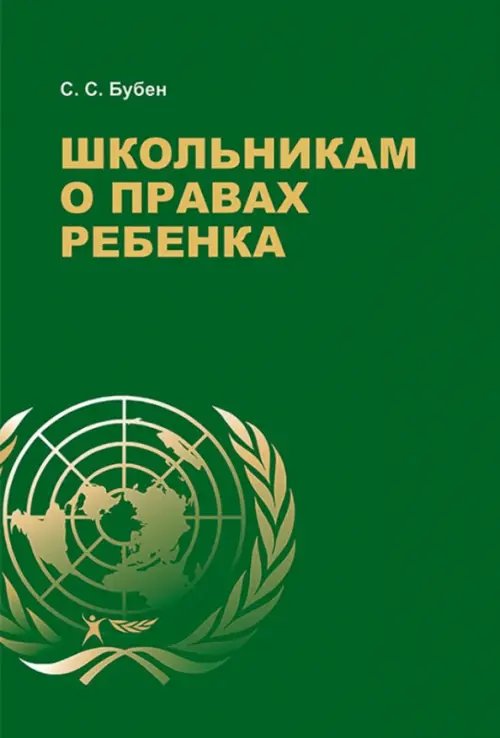 С. С. Бубен

ШКОЛЬНИКАМ О ПРАВАХ РЕБЕНКА